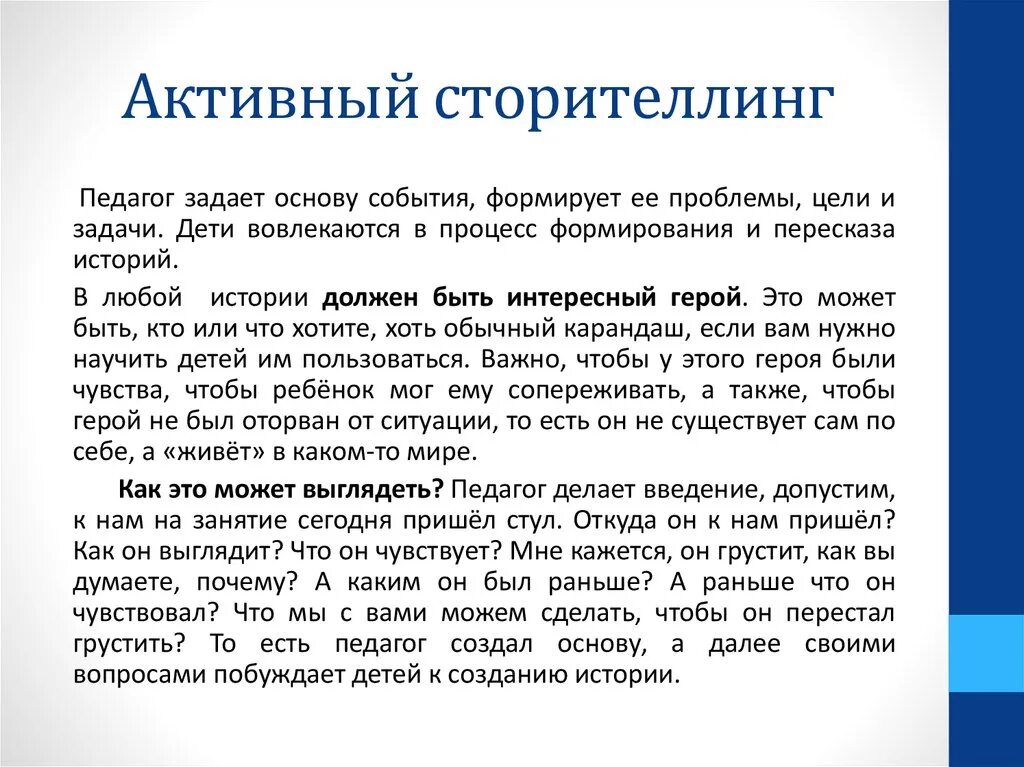 Активный сторителлинг

Педагог задает основу события, формирует ее проблемы, цели и задачи. Дети вовлекаются в процесс формирования и пересказа историй.

В любой истории должен быть интересный герой. Это может быть, кто или что хотите, хоть обычный карандаш, если вам нужно научить детей им пользоваться. Важно, чтобы у этого героя были чувства, чтобы ребёнок мог ему сопереживать, а также, чтобы герой не был оторван от ситуации, то есть он не существует сам по себе, а «живёт» в каком-то мире.

Как это может выглядеть? Педагог делает введение, допустим, к нам на занятие сегодня пришёл стул. Откуда он к нам пришёл? Как он выглядит? Что он чувствует? Мне кажется, он грустит, как вы думаете, почему? А каким он был раньше? А раньше что он чувствовал? Что мы с вами можем сделать, чтобы он перестал грустить? То есть педагог создал основу, а далее своими вопросами побуждает детей к созданию истории.